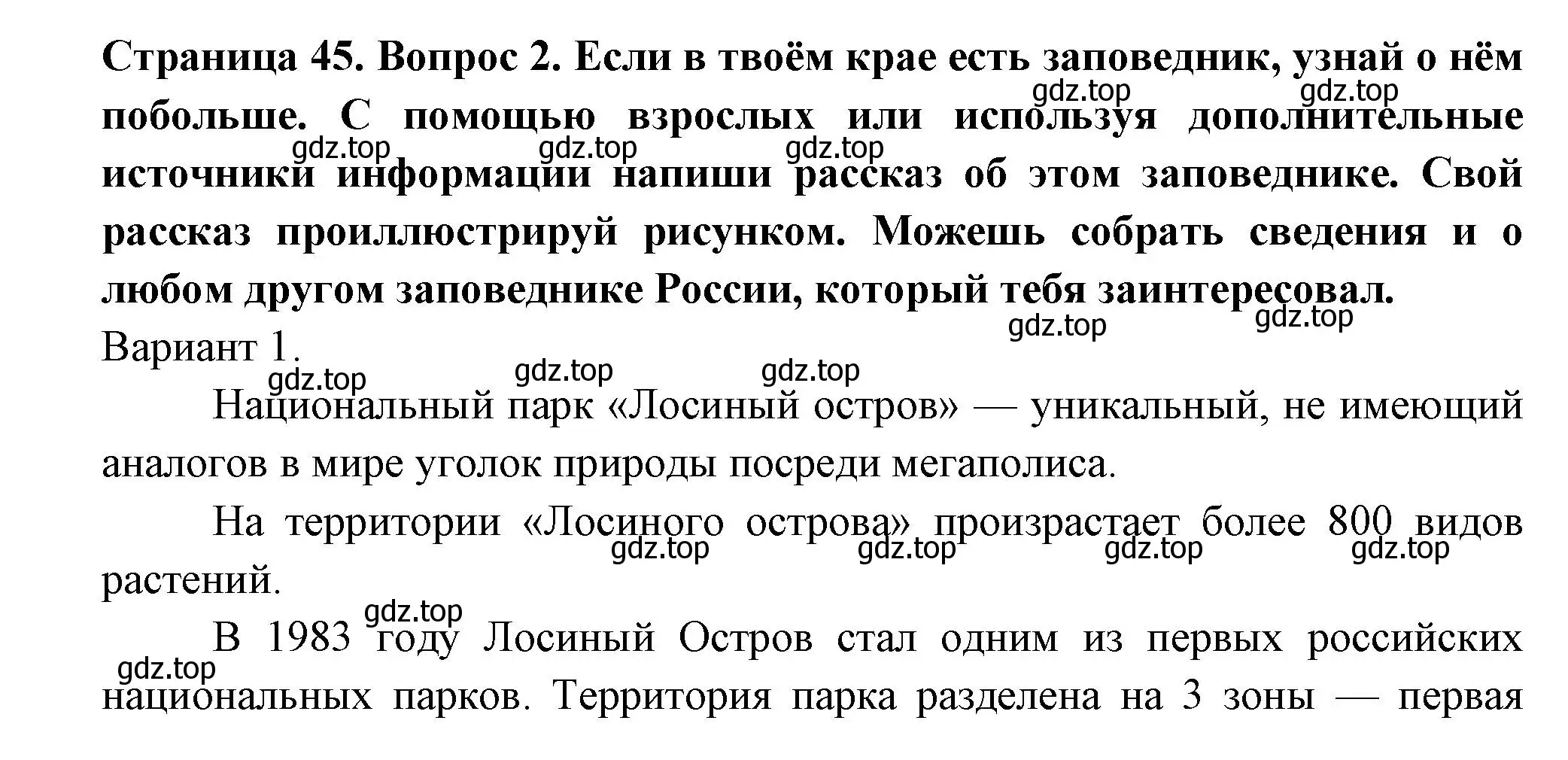 Страница 45. Вопрос 2. Если в твоём крае есть заповедник, узнай о нём побольше. С помощью взрослых или используя дополнительные источники информации напиши рассказ об этом заповеднике. Свой рассказ проиллюстрируй рисунком. Можешь собрать сведения и о любом другом заповеднике России, который тебя заинтересовал.

gdz.top gdz.top gdz.top gdz.top gdz.top gdz.top gdz.top

Вариант 1.

gdz.top gdz.top gdz.top

Национальный парк «Лосиный остров» — уникальный, не имеющий аналогов в мире уголок природы посреди мегаполиса.

На территории «Лосиного острова» произрастает более 800 видов растений.

gdz.top gdz.top gdz.top gdz.top

gdz.top

В 1983 году Лосиный Остров стал одним из первых российских национальных парков. Территория парка разделена на 3 зоны — первая

gdz.top